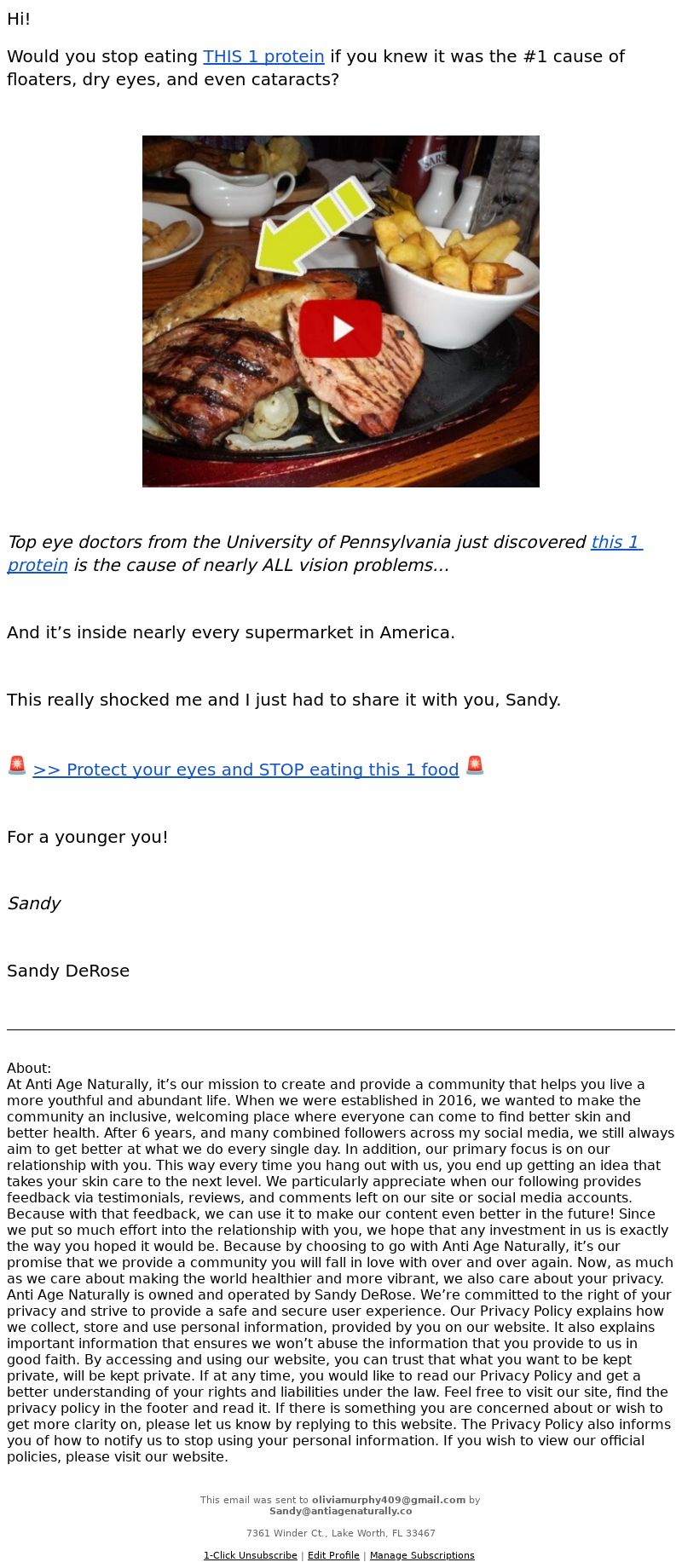 Hi!

Would you stop eating THIS 1 protein if you knew it was the #1 cause of floaters, dry eyes, and even cataracts?

SARS

Top eye doctors from the University of Pennsylvania just discovered this 1 protein is the cause of nearly ALL vision problems…

And it’s inside nearly every supermarket in America.

This really shocked me and I just had to share it with you, Sandy.

🚨 >> Protect your eyes and STOP eating this 1 food 🚨

For a younger you!

Sandy

Sandy DeRose

About:
At Anti Age Naturally, it’s our mission to create and provide a community that helps you live a more youthful and abundant life. When we were established in 2016, we wanted to make the community an inclusive, welcoming place where everyone can come to find better skin and better health. After 6 years, and many combined followers across my social media, we still always aim to get better at what we do every single day. In addition, our primary focus is on our relationship with you. This way every time you hang out with us, you end up getting an idea that takes your skin care to the next level. We particularly appreciate when our following provides feedback via testimonials, reviews, and comments left on our site or social media accounts. Because with that feedback, we can use it to make our content even better in the future! Since we put so much effort into the relationship with you, we hope that any investment in us is exactly the way you hoped it would be. Because by choosing to go with Anti Age Naturally, it’s our promise that we provide a community you will fall in love with over and over again. Now, as much as we care about making the world healthier and more vibrant, we also care about your privacy. Anti Age Naturally is owned and operated by Sandy DeRose. We’re committed to the right of your privacy and strive to provide a safe and secure user experience. Our Privacy Policy explains how we collect, store and use personal information, provided by you on our website. It also explains important information that ensures we won’t abuse the information that you provide to us in good faith. By accessing and using our website, you can trust that what you want to be kept private, will be kept private. If at any time, you would like to read our Privacy Policy and get a better understanding of your rights and liabilities under the law. Feel free to visit our site, find the privacy policy in the footer and read it. If there is something you are concerned about or wish to get more clarity on, please let us know by replying to this website. The Privacy Policy also informs you of how to notify us to stop using your personal information. If you wish to view our official policies, please visit our website.

This email was sent to oliviamurphy409@gmail.com by Sandy@antiagenaturally.co

7361 Winder Ct., Lake Worth, FL 33467

1-Click Unsubscribe | Edit Profile | Manage Subscriptions